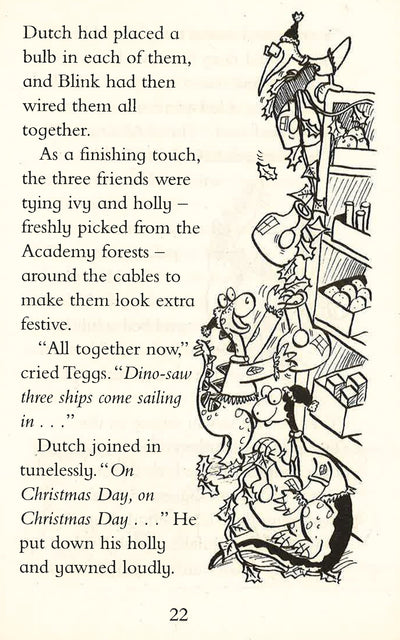 Dutch had placed a bulb in each of them, and Blink had then wired them all together.

As a finishing touch, the three friends were tying ivy and holly – freshly picked from the Academy forests – around the cables to make them look extra festive.

"All together now," cried Teggs. "Dino-saw three ships come sailing in . . ."

Dutch joined in tunelessly. "On Christmas Day, on Christmas Day . . ." He put down his holly and yawned loudly.

22